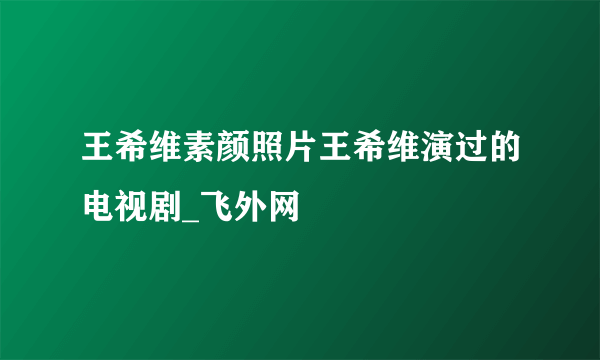 王希维素颜照片王希维演过的电视剧_飞外网